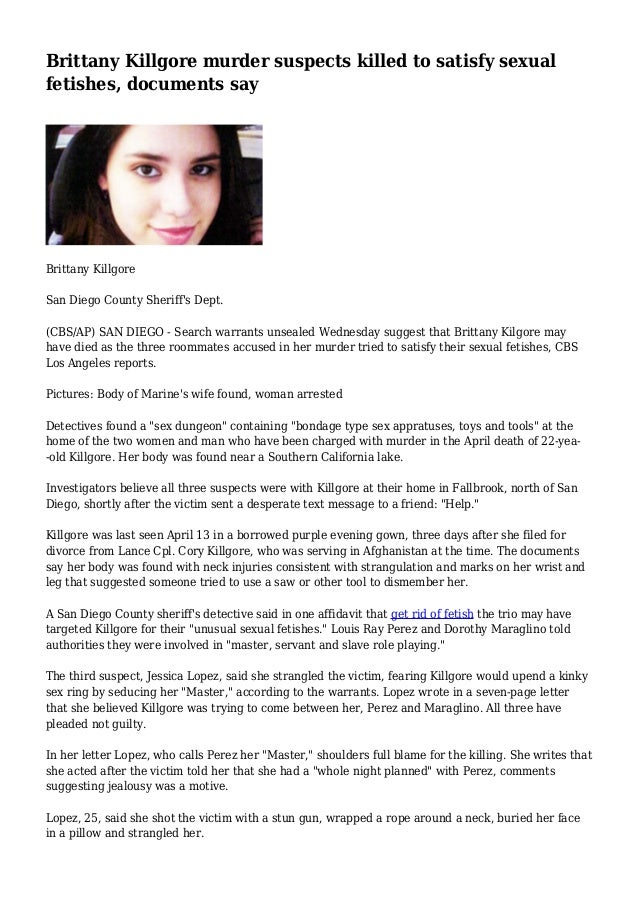 Brittany Killgore murder suspects killed to satisfy sexual fetishes, documents say

Brittany Killgore

San Diego County Sheriff's Dept.

(CBS/AP) SAN DIEGO - Search warrants unsealed Wednesday suggest that Brittany Kilgore may have died as the three roommates accused in her murder tried to satisfy their sexual fetishes, CBS Los Angeles reports.

Pictures: Body of Marine's wife found, woman arrested

Detectives found a "sex dungeon" containing "bondage type sex appratuses, toys and tools" at the home of the two women and man who have been charged with murder in the April death of 22-yea--old Killgore. Her body was found near a Southern California lake.

Investigators believe all three suspects were with Killgore at their home in Fallbrook, north of San Diego, shortly after the victim sent a desperate text message to a friend: "Help."

Killgore was last seen April 13 in a borrowed purple evening gown, three days after she filed for divorce from Lance Cpl. Cory Killgore, who was serving in Afghanistan at the time. The documents say her body was found with neck injuries consistent with strangulation and marks on her wrist and leg that suggested someone tried to use a saw or other tool to dismember her.

A San Diego County sheriff's detective said in one affidavit that get rid of fetish the trio may have targeted Killgore for their "unusual sexual fetishes." Louis Ray Perez and Dorothy Maraglino told authorities they were involved in "master, servant and slave role playing."

The third suspect, Jessica Lopez, said she strangled the victim, fearing Killgore would upend a kinky sex ring by seducing her "Master," according to the warrants. Lopez wrote in a seven-page letter that she believed Killgore was trying to come between her, Perez and Maraglino. All three have pleaded not guilty.

In her letter Lopez, who calls Perez her "Master," shoulders full blame for the killing. She writes that she acted after the victim told her that she had a "whole night planned" with Perez, comments suggesting jealousy was a motive.

Lopez, 25, said she shot the victim with a stun gun, wrapped a rope around a neck, buried her face in a pillow and strangled her.